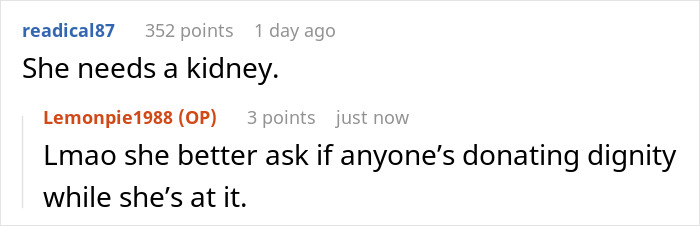 readical87 352 points 1 day ago

She needs a kidney.

Lemonpie1988 (OP) 3 points just now

Lmao she better ask if anyone’s donating dignity while she’s at it.